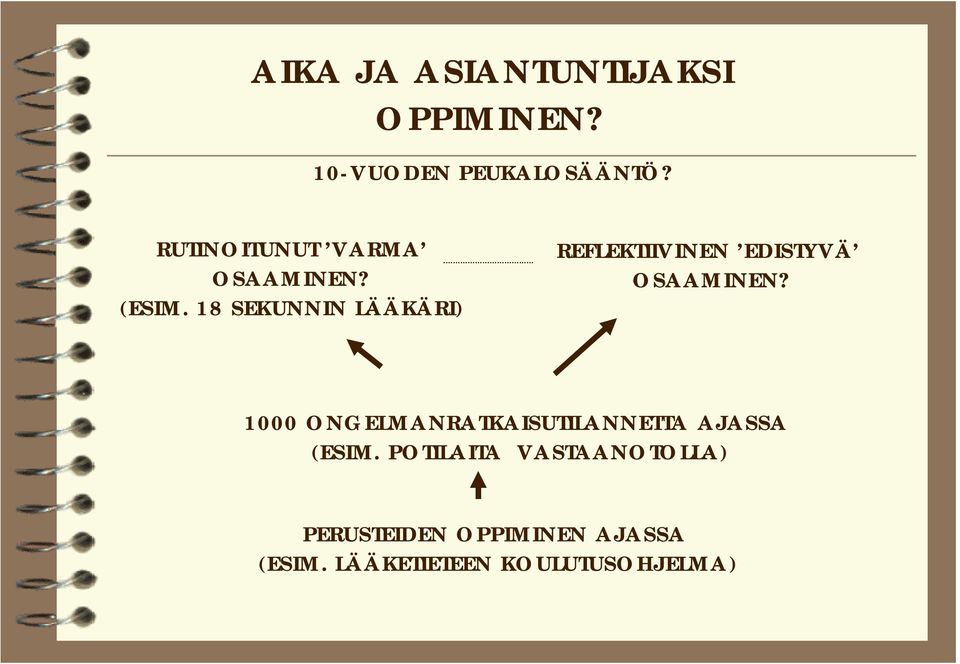 AIKA JA ASIANTUNTIJAKSI OPPIMINEN?

10-VUODEN PEUKALOSÄÄNTÖ?

RUTINOITUNUT 'VARMA' OSAAMINEN?
(ESIM. 18 SEKUNNIN LÄÄKÄRI)

REFLEKTIIVINEN 'EDISTYVÄ' OSAAMINEN?

1000 ONGELMANRATKAISUTILANNETTA AJASSA
(ESIM. POTILAITA VASTAANOTOLLA)

PERUSTEIDEN OPPIMINEN AJASSA
(ESIM. LÄÄKETIETEEN KOULUTUSOHJELMA)